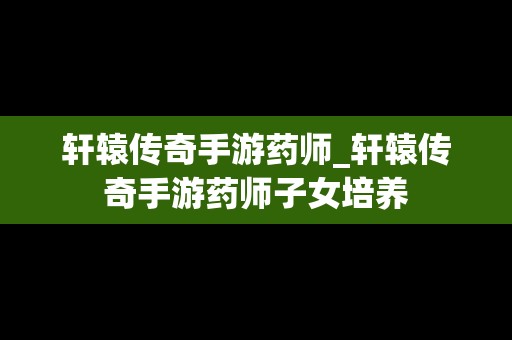 轩辕传奇手游药师_轩辕传奇手游药师子女培养